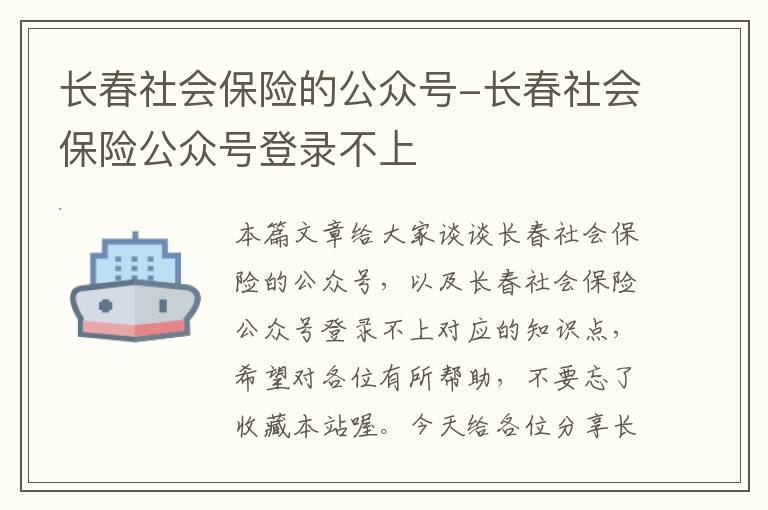 长春社会保险的公众号-长春社会保险公众号登录不上

本篇文章给大家谈谈长春社会保险的公众号，以及长春社会保险公众号登录不上对应的知识点，希望对各位有所帮助，不要忘了收藏本站喔。今天给各位分享长